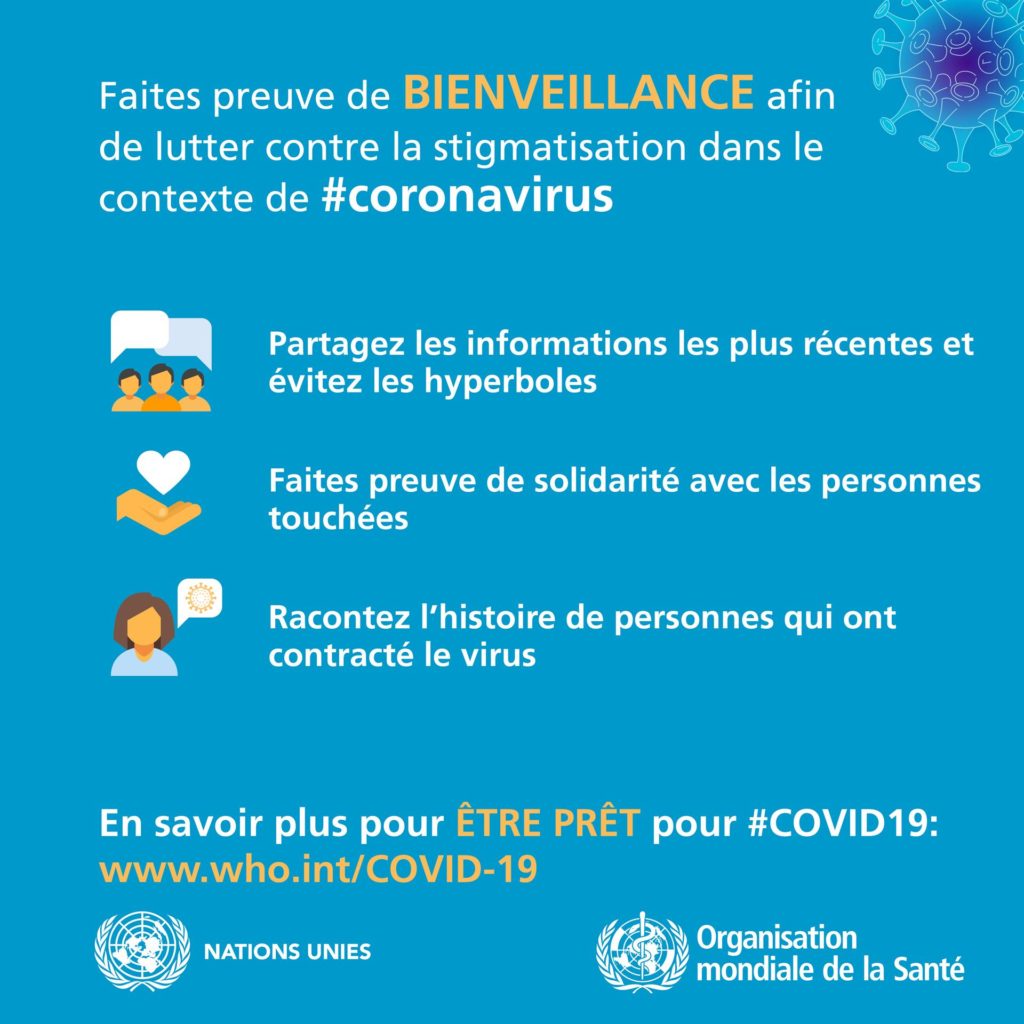 Faites preuve de BIENVEILLANCE afin de lutter contre la stigmatisation dans le contexte de #coronavirus

Partagez les informations les plus récentes et évitez les hyperboles

Faites preuve de solidarité avec les personnes touchées

Racontez l'histoire de personnes qui ont contracté le virus

En savoir plus pour ÊTRE PRÊT pour #COVID19:
www.who.int/COVID-19

NATIONS UNIES

Organisation mondiale de la Santé